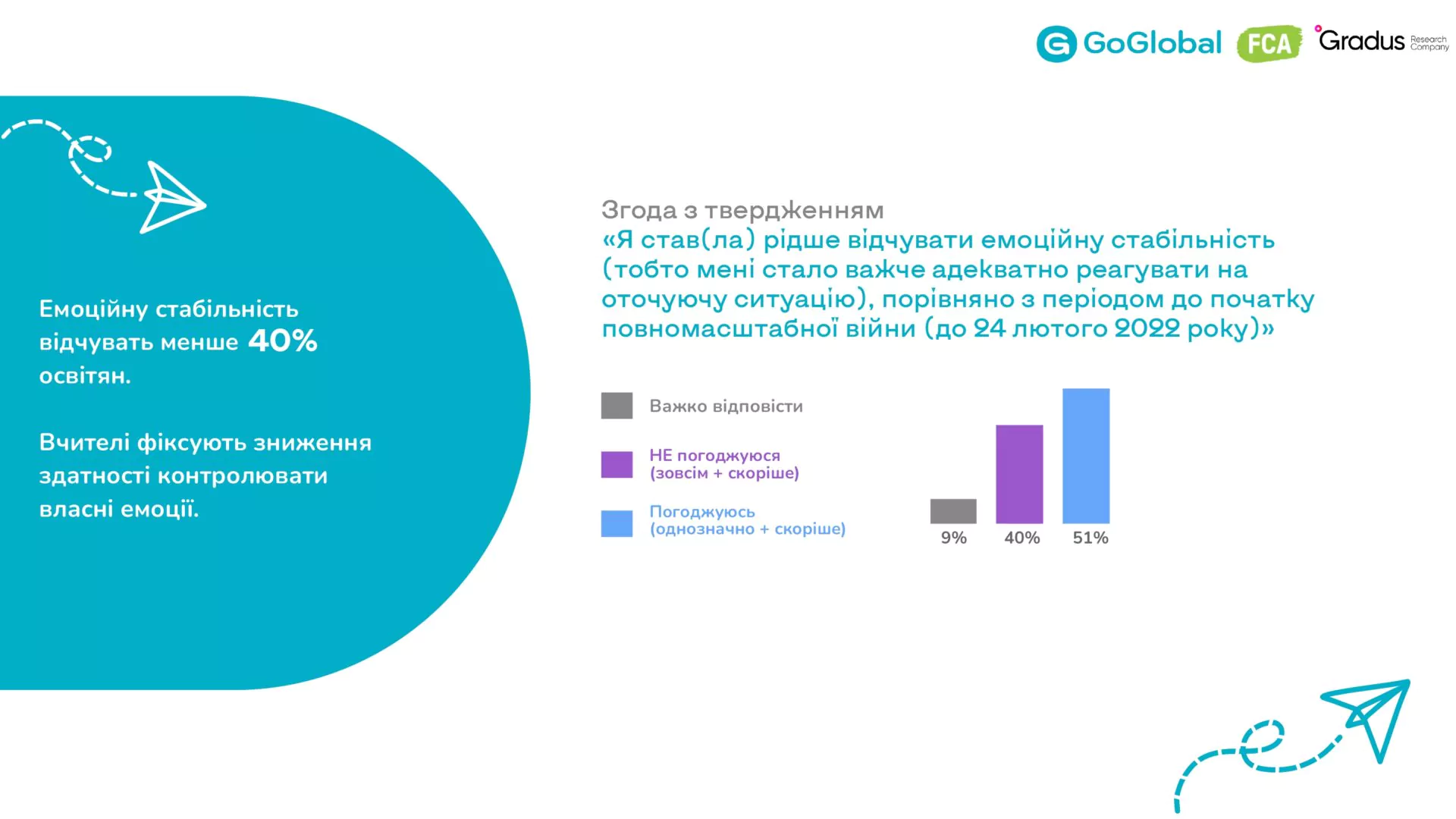 GoGlobal FCA Gradus Research Company

Емоційну стабільність відчувать менше 40% освітян.

Вчителі фіксують зниження здатності контролювати власні емоції.

Згода з твердженням
«Я став(ла) рідше відчувати емоційну стабільність (тобто мені стало важче адекватно реагувати на оточуючу ситуацію), порівняно з періодом до початку повномасштабної війни (до 24 лютого 2022 року)»

Важко відповісти
НЕ погоджуюся (зовсім + скоріше)
Погоджуюсь (однозначно + скоріше)

9%
40%
51%